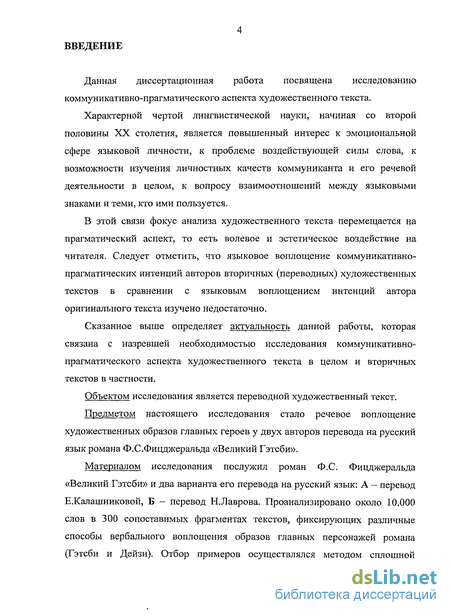 4

ВВЕДЕНИЕ

Данная диссертационная работа посвящена исследованию коммуникативно-прагматического аспекта художественного текста.

Характерной чертой лингвистической науки, начиная со второй половины XX столетия, является повышенный интерес к эмоциональной сфере языковой личности, к проблеме воздействующей силы слова, к возможности изучения личностных качеств коммуниканта и его речевой деятельности в целом, к вопросу взаимоотношений между языковыми знаками и теми, кто ими пользуется.

В этой связи фокус анализа художественного текста перемещается на прагматический аспект, то есть волевое и эстетическое воздействие на читателя. Следует отметить, что языковое воплощение коммуникативно-прагматических интенций авторов вторичных (переводных) художественных текстов в сравнении с языковым воплощением интенций автора оригинального текста изучено недостаточно.

Сказанное выше определяет актуальность данной работы, которая связана с назревшей необходимостью исследования коммуникативно-прагматического аспекта художественного текста в целом и вторичных текстов в частности.

Объектом исследования является переводной художественный текст.

Предметом настоящего исследования стало речевое воплощение художественных образов главных героев у двух авторов перевода на русский язык романа Ф.С.Фицджеральда «Великий Гэтсби».

Материалом исследования послужил роман Ф.С. Фицджеральда «Великий Гэтсби» и два варианта его перевода на русский язык: А – перевод Е.Калашниковой, Б – перевод Н.Лаврова. Проанализировано около 10.000 слов в 300 сопоставимых фрагментах текстов, фиксирующих различные способы вербального воплощения образов главных персонажей романа (Гэтсби и Дейзи). Отбор примеров осуществлялся методом сплошной

dsLib.net
библиотека диссертаций